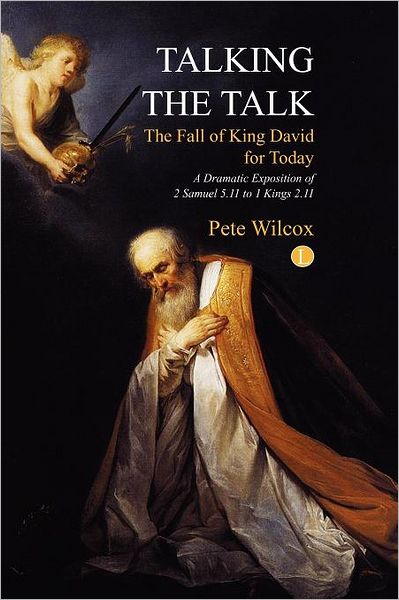 TALKING THE TALK

The Fall of King David for Today

A Dramatic Exposition of 2 Samuel 5.11 to 1 Kings 2.11

Pete Wilcox

L